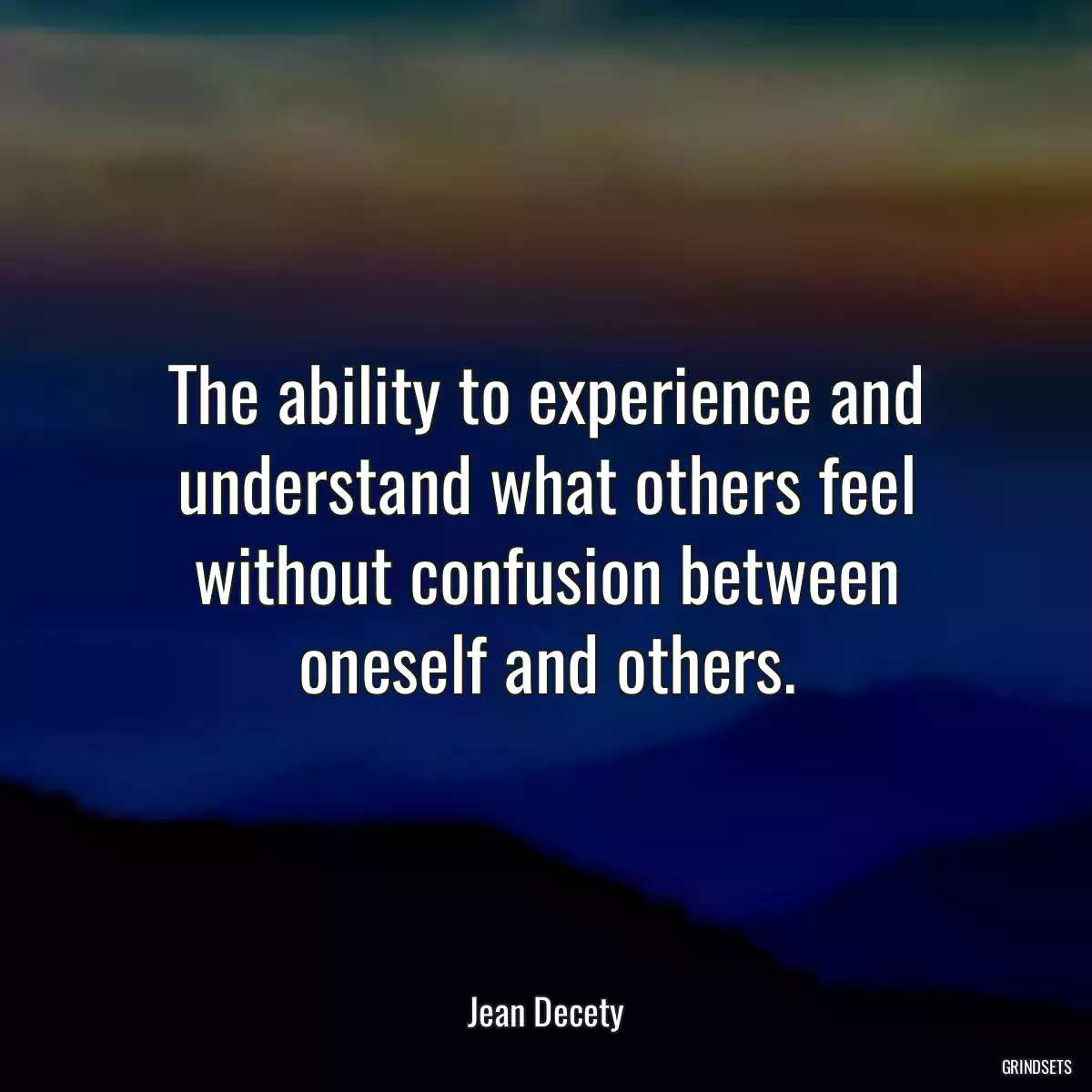 The ability to experience and understand what others feel without confusion between oneself and others.

Jean Decety

GRINDSETS